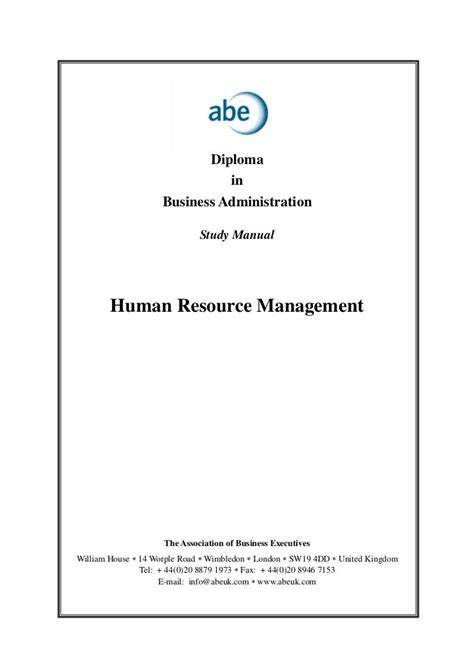 abe

Diploma
in
Business Administration

Study Manual

Human Resource Management

The Association of Business Executives

William House • 14 Worple Road • Wimbledon • London • SW19 4DD • United Kingdom
Tel: + 44(0)20 8879 1973 • Fax: + 44(0)20 8946 7153
E-mail: info@abeuk.com • www.abeuk.com